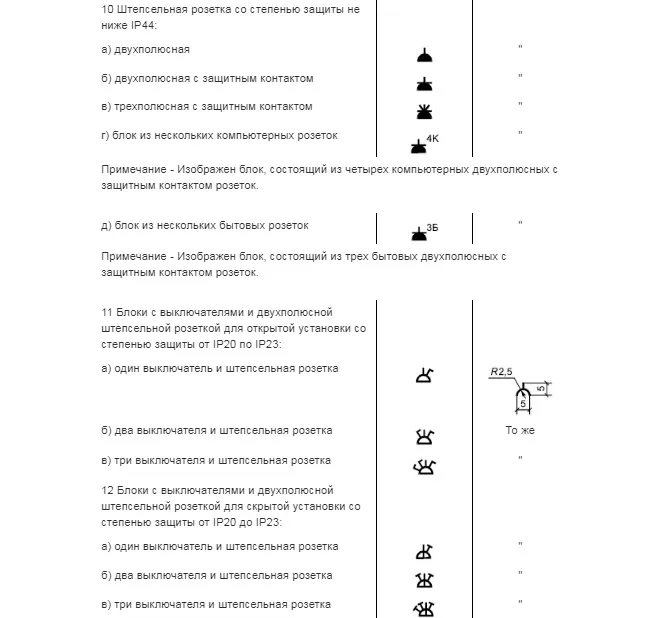 10 Штепсельная розетка со степенью защиты не ниже IP44:

а) двухполюсная "

б) двухполюсная с защитным контактом "

в) трехполюсная с защитным контактом "

г) блок из нескольких компьютерных розеток 4К "

Примечание - Изображен блок, состоящий из четырех компьютерных двухполюсных с защитным контактом розеток.

д) блок из нескольких бытовых розеток 3Б "

Примечание - Изображен блок, состоящий из трех бытовых двухполюсных с защитным контактом розеток.

11 Блоки с выключателями и двухполюсной штепсельной розеткой для открытой установки со степенью защиты от IP20 по IP23:

а) один выключатель и штепсельная розетка R2,5 5 5

б) два выключателя и штепсельная розетка То же

в) три выключателя и штепсельная розетка "

12 Блоки с выключателями и двухполюсной штепсельной розеткой для скрытой установки со степенью защиты от IP20 до IP23:

а) один выключатель и штепсельная розетка "

б) два выключателя и штепсельная розетка "

в) три выключателя и штепсельная розетка "